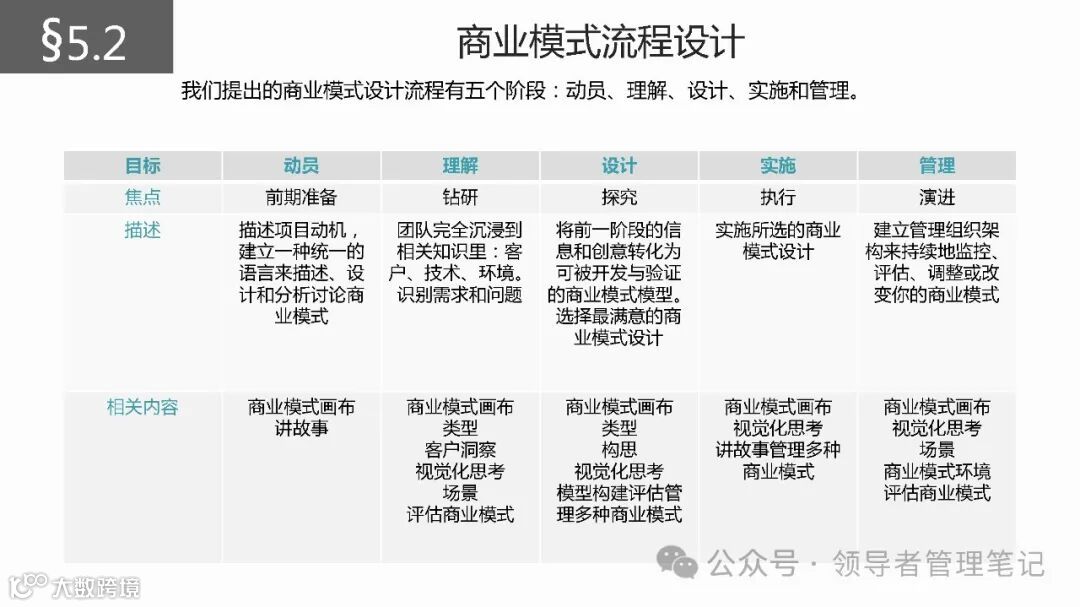 §5.2

商业模式流程设计

我们提出的商业模式设计流程有五个阶段：动员、理解、设计、实施和管理。

| 目标 | 动员 | 理解 | 设计 | 实施 | 管理 |
|---|---|---|---|---|---|
| 焦点 | 前期准备 | 钻研 | 探究 | 执行 | 演进 |
| 描述 | 描述项目动机，建立一种统一的语言来描述、设计和分析讨论商业模式 | 团队完全沉浸到相关知识里：客户、技术、环境。识别需求和问题 | 将前一阶段的信息和创意转化为可被开发与验证的商业模式模型。选择最满意的商业模式设计 | 实施所选的商业模式设计 | 建立管理组织架构来持续地监控、评估、调整或改变你的商业模式 |
| 相关内容 | 商业模式画布 讲故事 | 商业模式画布 类型 客户洞察 视觉化思考 场景 评估商业模式 | 商业模式画布 类型 构思 视觉化思考 模型构建评估管理多种商业模式 | 商业模式画布 视觉化思考 讲故事管理多种商业模式 | 商业模式画布 视觉化思考 场景 商业模式环境 评估商业模式 |

公众号 · 领导者管理笔记

大数跨境